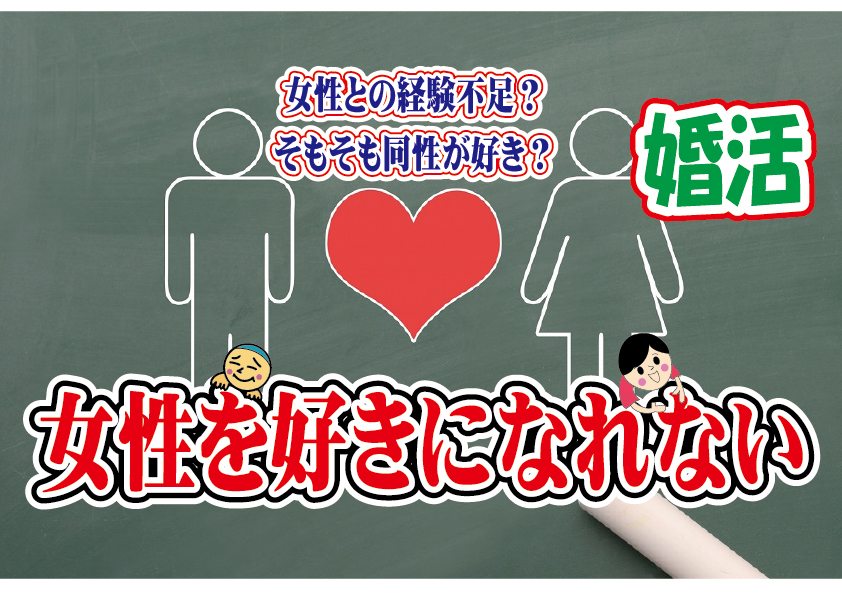 女性との経験不足？
そもそも同性が好き？

婚活

女性を好きになれない